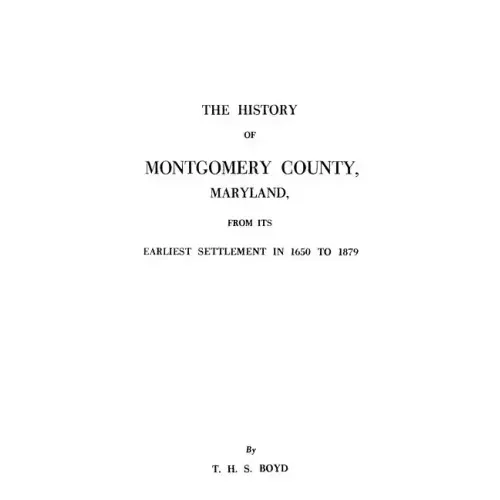 THE HISTORY

OF

MONTGOMERY COUNTY,

MARYLAND,

FROM ITS

EARLIEST SETTLEMENT IN 1650 TO 1879

By

T. H. S. BOYD